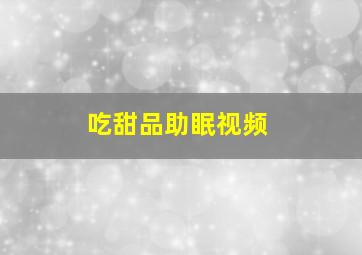 吃甜品助眠视频